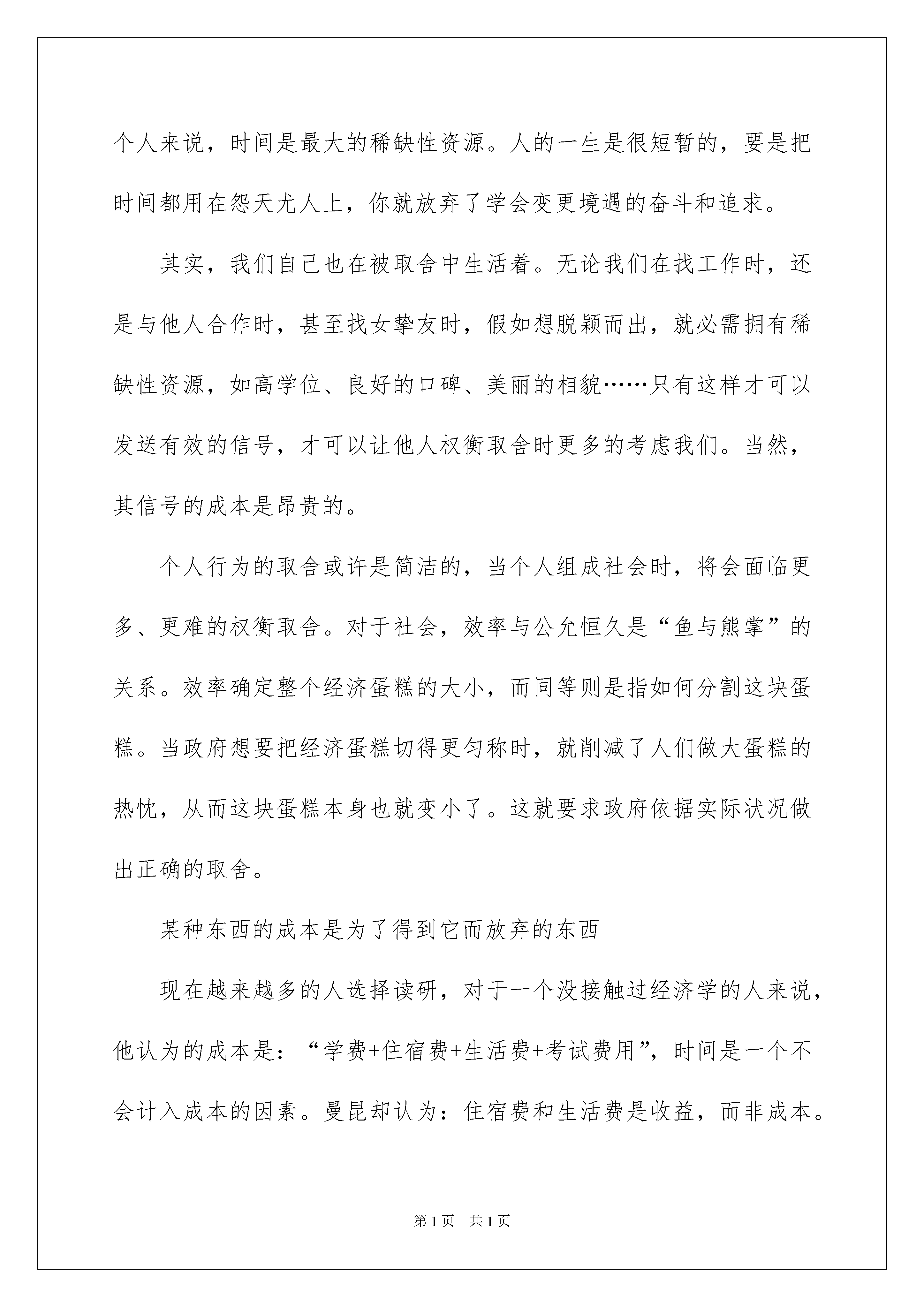 个人来说，时间是最大的稀缺性资源。人的一生是很短暂的，要是把时间都用在怨天尤人上，你就放弃了学会变更境遇的奋斗和追求。

其实，我们自己也在被取舍中生活着。无论我们在找工作时，还是与他人合作时，甚至找女挚友时，假如想脱颖而出，就必需拥有稀缺性资源，如高学位、良好的口碑、美丽的相貌……只有这样才可以发送有效的信号，才可以让他人权衡取舍时更多的考虑我们。当然，其信号的成本是昂贵的。

个人行为的取舍或许是简洁的，当个人组成社会时，将会面临更多、更难的权衡取舍。对于社会，效率与公允恒久是“鱼与熊掌”的关系。效率确定整个经济蛋糕的大小，而同等则是指如何分割这块蛋糕。当政府想要把经济蛋糕切得更匀称时，就削减了人们做大蛋糕的热忱，从而这块蛋糕本身也就变小了。这就要求政府依据实际状况做出正确的取舍。

某种东西的成本是为了得到它而放弃的东西

现在越来越多的人选择读研，对于一个没接触过经济学的人来说，他认为的成本是：“学费+住宿费+生活费+考试费用”，时间是一个不会计入成本的因素。曼昆却认为：住宿费和生活费是收益，而非成本。

第1页 共1页